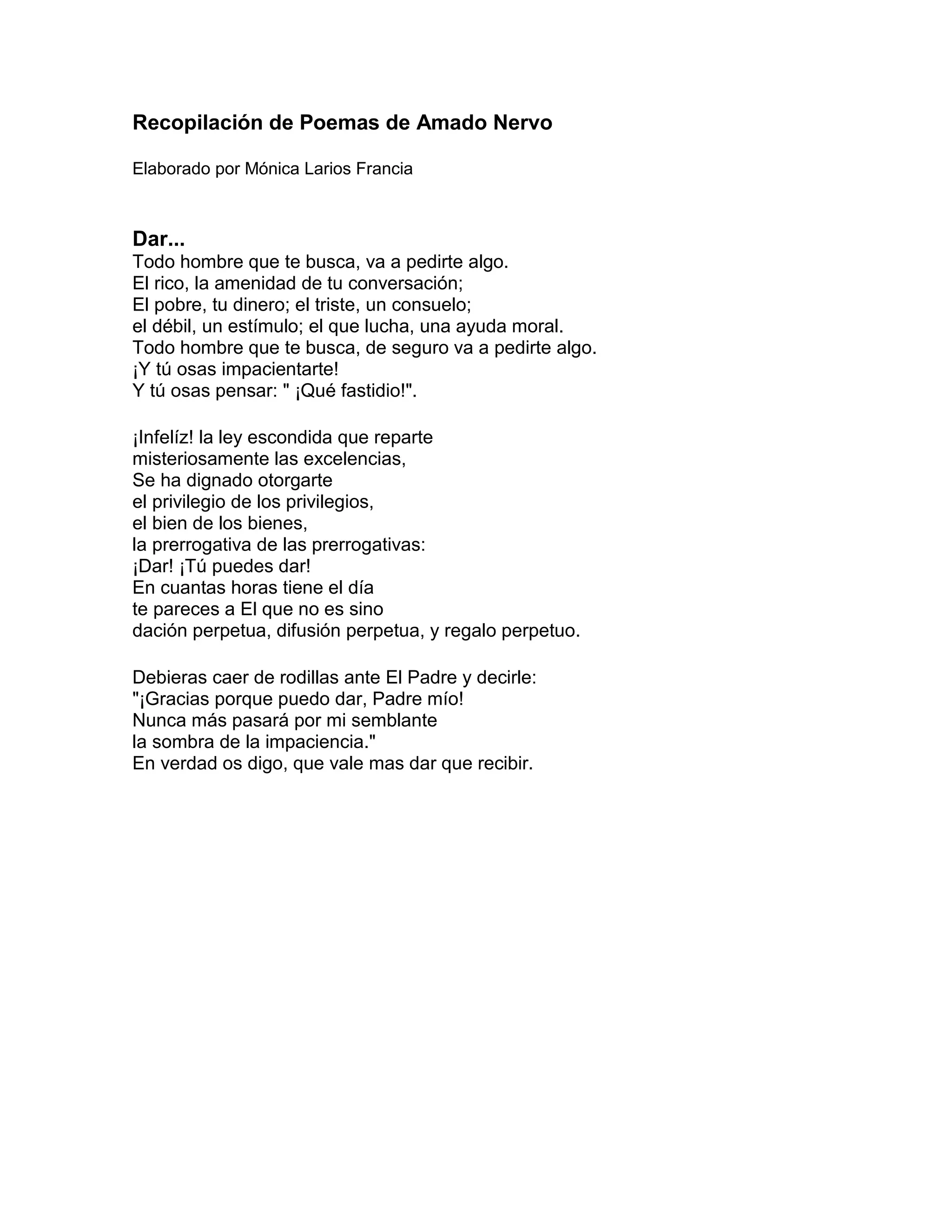 Recopilación de Poemas de Amado Nervo

Elaborado por Mónica Larios Francia

Dar...
Todo hombre que te busca, va a pedirte algo.
El rico, la amenidad de tu conversación;
El pobre, tu dinero; el triste, un consuelo;
el débil, un estímulo; el que lucha, una ayuda moral.
Todo hombre que te busca, de seguro va a pedirte algo.
¡Y tú osas impacientarte!
Y tú osas pensar: " ¡Qué fastidio!".

¡Infelíz! la ley escondida que reparte
misteriosamente las excelencias,
Se ha dignado otorgarte
el privilegio de los privilegios,
el bien de los bienes,
la prerrogativa de las prerrogativas:
¡Dar! ¡Tú puedes dar!
En cuantas horas tiene el día
te pareces a El que no es sino
dación perpetua, difusión perpetua, y regalo perpetuo.

Debieras caer de rodillas ante El Padre y decirle:
"¡Gracias porque puedo dar, Padre mío!
Nunca más pasará por mi semblante
la sombra de la impaciencia."
En verdad os digo, que vale mas dar que recibir.